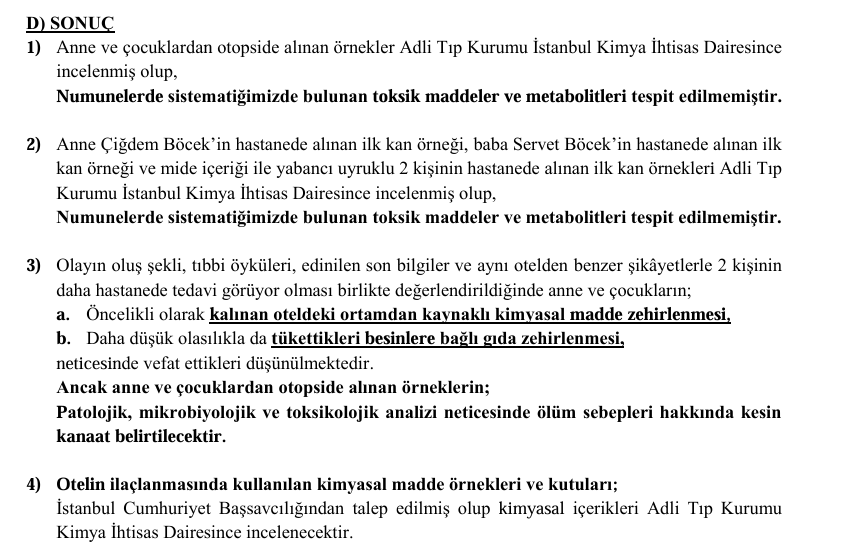 D) SONUÇ

1) Anne ve çocuklardan otopside alınan örnekler Adli Tıp Kurumu İstanbul Kimya İhtisas Dairesince incelenmiş olup,
Numunelerde sistematiğimizde bulunan toksik maddeler ve metabolitleri tespit edilmemiştir.

2) Anne Çiğdem Böcek'in hastanede alınan ilk kan örneği, baba Servet Böcek'in hastanede alınan ilk kan örneği ve mide içeriği ile yabancı uyruklu 2 kişinin hastanede alınan ilk kan örnekleri Adli Tıp Kurumu İstanbul Kimya İhtisas Dairesince incelenmiş olup,
Numunelerde sistematiğimizde bulunan toksik maddeler ve metabolitleri tespit edilmemiştir.

3) Olayın oluş şekli, tıbbi öyküleri, edinilen son bilgiler ve aynı otelden benzer şikâyetlerle 2 kişinin daha hastanede tedavi görüyor olması birlikte değerlendirildiğinde anne ve çocukların;
a. Öncelikli olarak kalınan oteldeki ortamdan kaynaklı kimyasal madde zehirlenmesi,
b. Daha düşük olasılıkla da tükettikleri besinlere bağlı gıda zehirlenmesi,
neticesinde vefat ettikleri düşünülmektedir.
Ancak anne ve çocuklardan otopside alınan örneklerin;
Patolojik, mikrobiyolojik ve toksikolojik analizi neticesinde ölüm sebepleri hakkında kesin kanaat belirtilecektir.

4) Otelin ilaçlanmasında kullanılan kimyasal madde örnekleri ve kutuları;
İstanbul Cumhuriyet Başsavcılığından talep edilmiş olup kimyasal içerikleri Adli Tıp Kurumu Kimya İhtisas Dairesince incelenecektir.